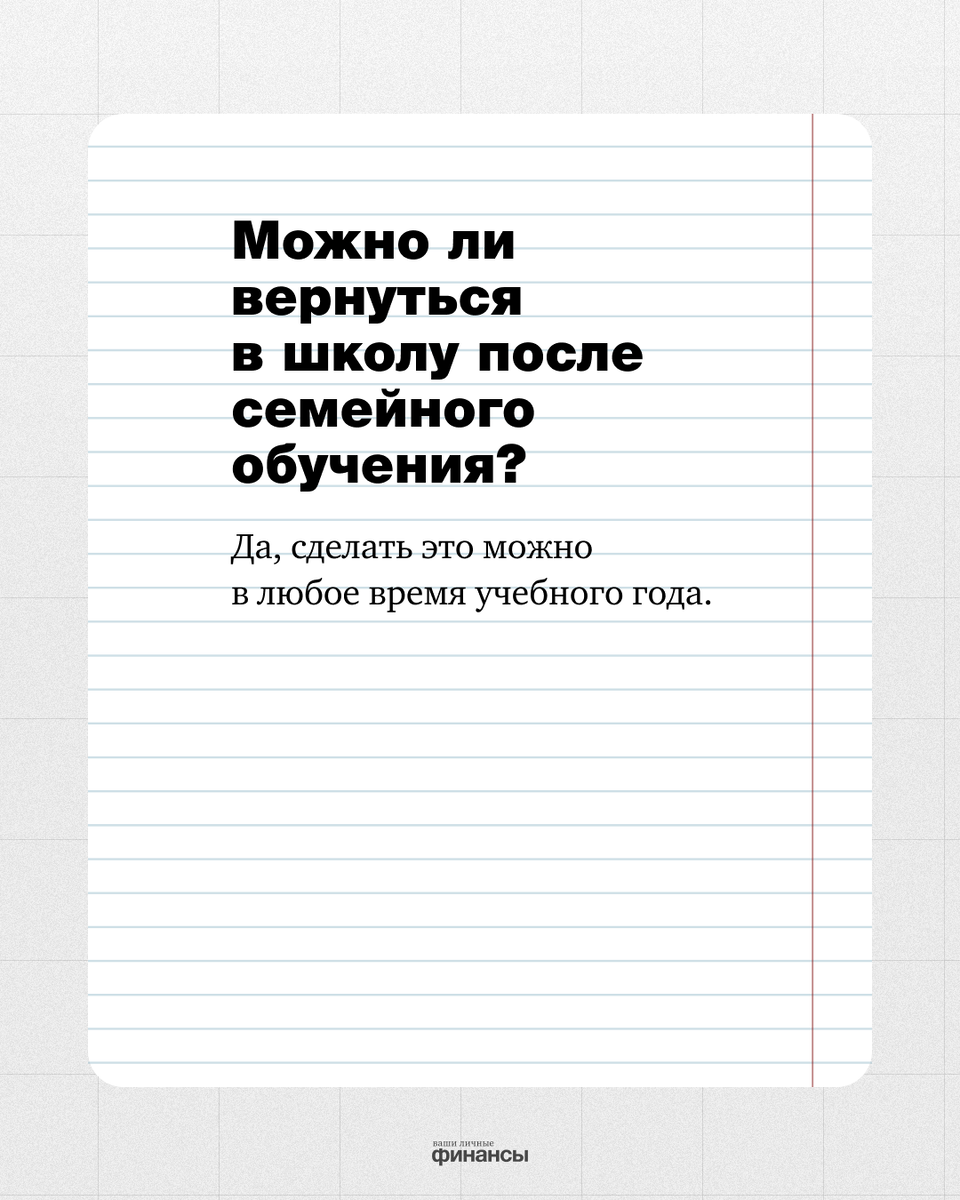 Можно ли вернуться в школу после семейного обучения?

Да, сделать это можно в любое время учебного года.

ваши личные
финансы